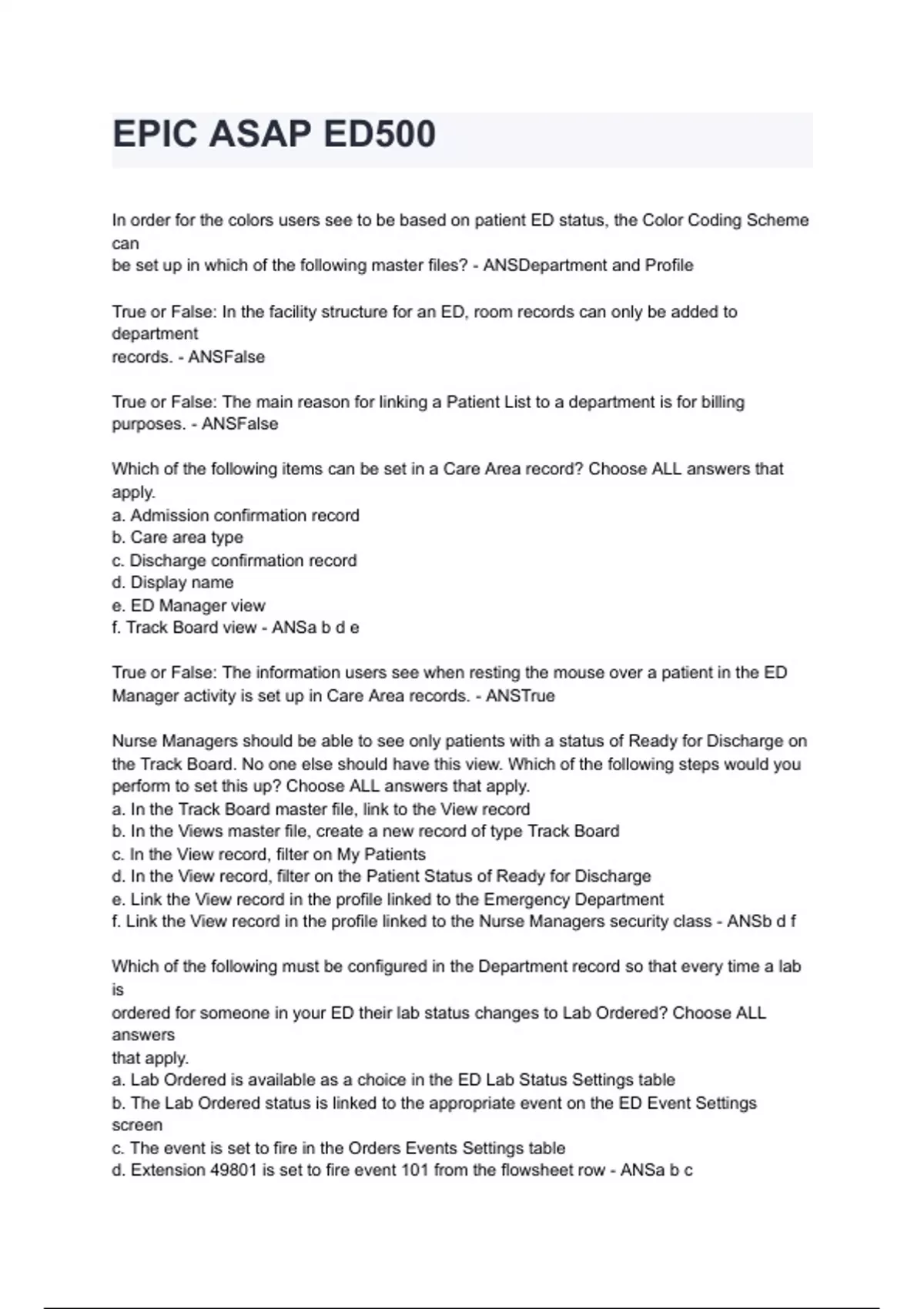 EPIC ASAP ED500

In order for the colors users see to be based on patient ED status, the Color Coding Scheme can be set up in which of the following master files? - ANSDepartment and Profile

True or False: In the facility structure for an ED, room records can only be added to department records. - ANSFalse

True or False: The main reason for linking a Patient List to a department is for billing purposes. - ANSFalse

Which of the following items can be set in a Care Area record? Choose ALL answers that apply.
a. Admission confirmation record
b. Care area type
c. Discharge confirmation record
d. Display name
e. ED Manager view
f. Track Board view - ANSa b d e

True or False: The information users see when resting the mouse over a patient in the ED Manager activity is set up in Care Area records. - ANSTrue

Nurse Managers should be able to see only patients with a status of Ready for Discharge on the Track Board. No one else should have this view. Which of the following steps would you perform to set this up? Choose ALL answers that apply.
a. In the Track Board master file, link to the View record
b. In the Views master file, create a new record of type Track Board
c. In the View record, filter on My Patients
d. In the View record, filter on the Patient Status of Ready for Discharge
e. Link the View record in the profile linked to the Emergency Department
f. Link the View record in the profile linked to the Nurse Managers security class - ANSb d f

Which of the following must be configured in the Department record so that every time a lab is ordered for someone in your ED their lab status changes to Lab Ordered? Choose ALL answers that apply.
a. Lab Ordered is available as a choice in the ED Lab Status Settings table
b. The Lab Ordered status is linked to the appropriate event on the ED Event Settings screen
c. The event is set to fire in the Orders Events Settings table
d. Extension 49801 is set to fire event 101 from the flowsheet row - ANSa b c